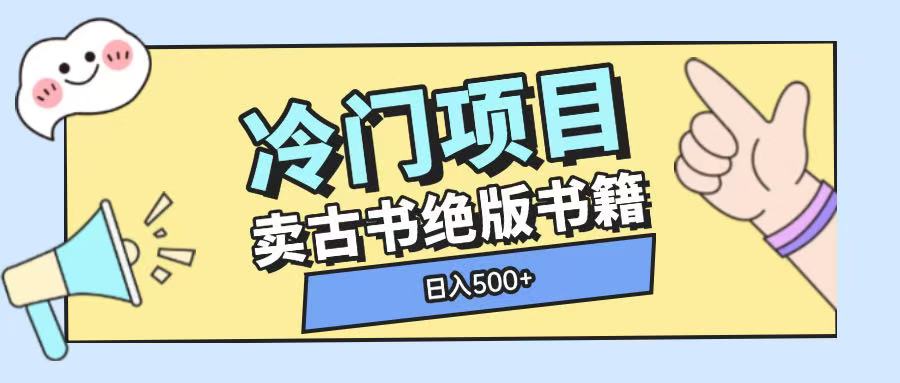 冷门项目

卖古书绝版书籍

日入500+